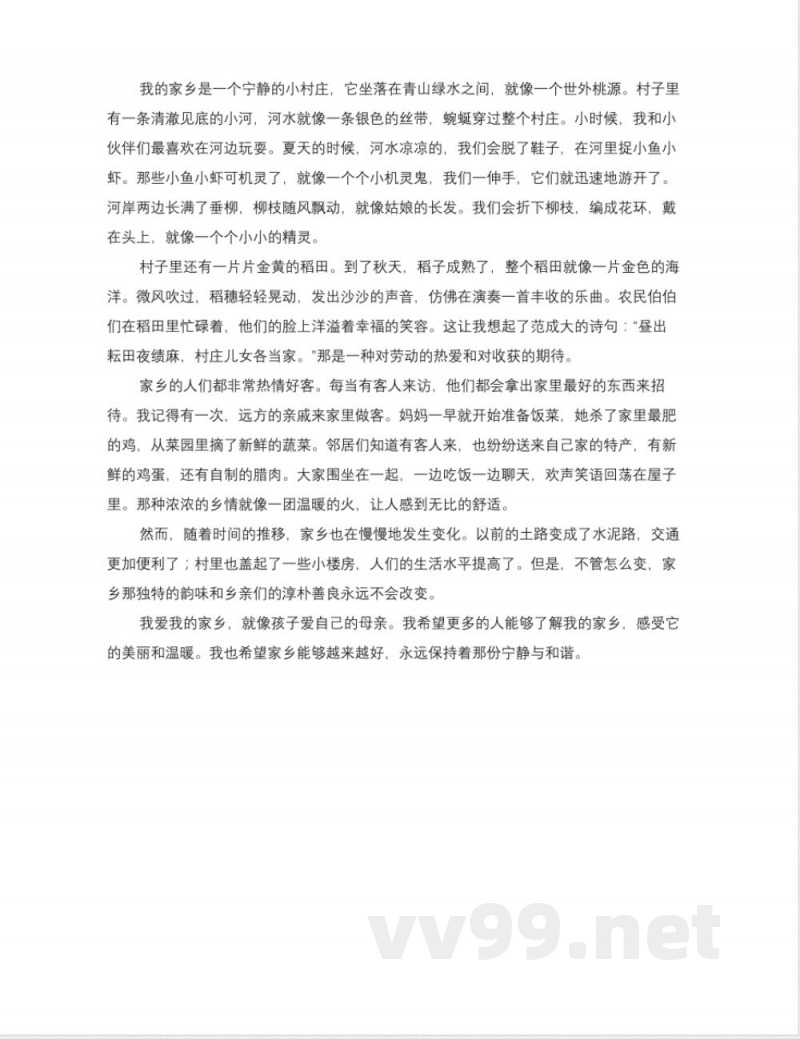 我的家乡是一个宁静的小村庄，它坐落在青山绿水之间，就像一个世外桃源。村子里有一条清澈见底的小河，河水就像一条银色的丝带，蜿蜒穿过整个村庄。小时候，我和小伙伴们最喜欢在河边玩耍。夏天的时候，河水凉凉的，我们会脱了鞋子，在河里捉小鱼小虾。那些小鱼小虾可机灵了，就像一个个小机灵鬼，我们一伸手，它们就迅速地游开了。河岸两边长满了垂柳，柳枝随风飘动，就像姑娘的长发。我们会折下柳枝，编成花环，戴在头上，就像一个个小小的精灵。

村子里还有一片片金黄的稻田。到了秋天，稻子成熟了，整个稻田就像一片金色的海洋。微风吹过，稻穗轻轻晃动，发出沙沙的声音，仿佛在演奏一首丰收的乐曲。农民伯伯们在稻田里忙碌着，他们的脸上洋溢着幸福的笑容。这让我想起了范成大的诗句：“昼出耘田夜绩麻，村庄儿女各当家。”那是一种对劳动的热爱和对收获的期待。

家乡的人们都非常热情好客。每当有客人来访，他们都会拿出家里最好的东西来招待。我记得有一次，远方的亲戚来家里做客。妈妈一早就开始准备饭菜，她杀了家里最肥的鸡，从菜园里摘了新鲜的蔬菜。邻居们知道有客人来，也纷纷送来自己家的特产，有新鲜的鸡蛋，还有自制的腊肉。大家围坐在一起，一边吃饭一边聊天，欢声笑语回荡在屋子里。那种浓浓的乡情就像一团温暖的火，让人感到无比的舒适。

然而，随着时间的推移，家乡也在慢慢地发生变化。以前的土路变成了水泥路，交通更加便利了；村里也盖起了一些小楼房，人们的生活水平提高了。但是，不管怎么变，家乡那独特的韵味和乡亲们的淳朴善良永远不会改变。

我爱我的家乡，就像孩子爱自己的母亲。我希望更多的人能够了解我的家乡，感受它的美丽和温暖。我也希望家乡能够越来越好，永远保持着那份宁静与和谐。

vv99.net